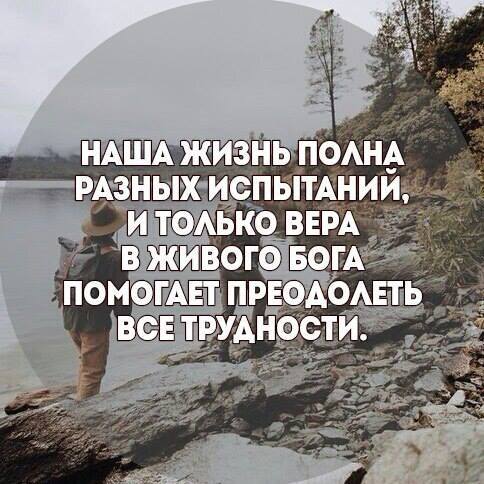 НАША ЖИЗНЬ ПОЛНА РАЗНЫХ ИСПЫТАНИЙ, И ТОЛЬКО ВЕРА В ЖИВОГО БОГА ПОМОГАЕТ ПРЕОДОЛЕТЬ ВСЕ ТРУДНОСТИ.